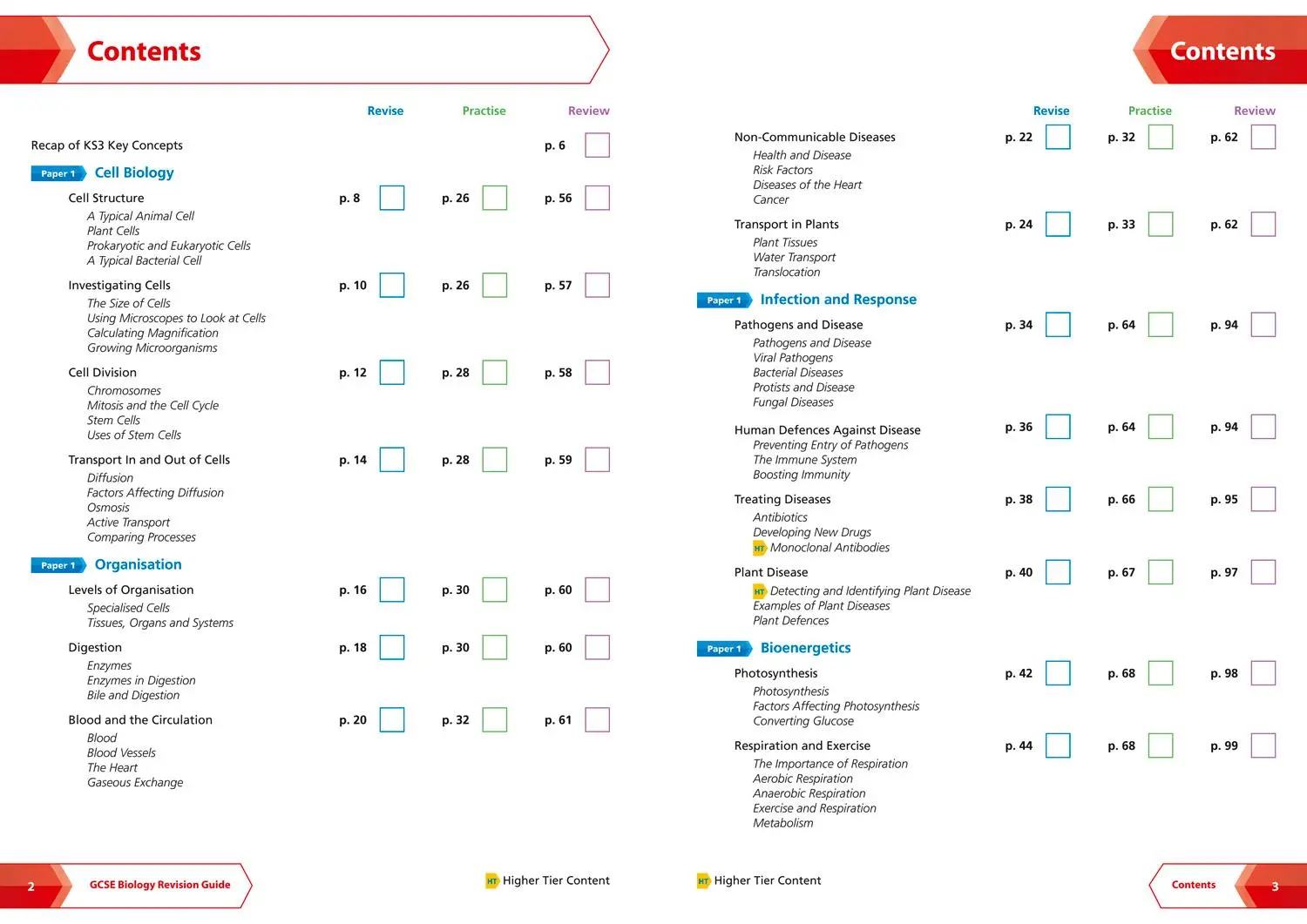 Contents

Revise Practise Review

Recap of KS3 Key Concepts p. 6 ☐

Paper 1 Cell Biology

Cell Structure p. 8 ☐ p. 26 ☐ p. 56 ☐
A Typical Animal Cell
Plant Cells
Prokaryotic and Eukaryotic Cells
A Typical Bacterial Cell

Investigating Cells p. 10 ☐ p. 26 ☐ p. 57 ☐
The Size of Cells
Using Microscopes to Look at Cells
Calculating Magnification
Growing Microorganisms

Cell Division p. 12 ☐ p. 28 ☐ p. 58 ☐
Chromosomes
Mitosis and the Cell Cycle
Stem Cells
Uses of Stem Cells

Transport In and Out of Cells p. 14 ☐ p. 28 ☐ p. 59 ☐
Diffusion
Factors Affecting Diffusion
Osmosis
Active Transport
Comparing Processes

Paper 1 Organisation

Levels of Organisation p. 16 ☐ p. 30 ☐ p. 60 ☐
Specialised Cells
Tissues, Organs and Systems

Digestion p. 18 ☐ p. 30 ☐ p. 60 ☐
Enzymes
Enzymes in Digestion
Bile and Digestion

Blood and the Circulation p. 20 ☐ p. 32 ☐ p. 61 ☐
Blood
Blood Vessels
The Heart
Gaseous Exchange

2 GCSE Biology Revision Guide

HT Higher Tier Content

Contents

Revise Practise Review

Non-Communicable Diseases p. 22 ☐ p. 32 ☐ p. 62 ☐
Health and Disease
Risk Factors
Diseases of the Heart
Cancer

Transport in Plants p. 24 ☐ p. 33 ☐ p. 62 ☐
Plant Tissues
Water Transport
Translocation

Paper 1 Infection and Response

Pathogens and Disease p. 34 ☐ p. 64 ☐ p. 94 ☐
Pathogens and Disease
Viral Pathogens
Bacterial Diseases
Protists and Disease
Fungal Diseases

Human Defences Against Disease p. 36 ☐ p. 64 ☐ p. 94 ☐
Preventing Entry of Pathogens
The Immune System
Boosting Immunity

Treating Diseases p. 38 ☐ p. 66 ☐ p. 95 ☐
Antibiotics
Developing New Drugs
HT Monoclonal Antibodies

Plant Disease p. 40 ☐ p. 67 ☐ p. 97 ☐
HT Detecting and Identifying Plant Disease
Examples of Plant Diseases
Plant Defences

Paper 1 Bioenergetics

Photosynthesis p. 42 ☐ p. 68 ☐ p. 98 ☐
Photosynthesis
Factors Affecting Photosynthesis
Converting Glucose

Respiration and Exercise p. 44 ☐ p. 68 ☐ p. 99 ☐
The Importance of Respiration
Aerobic Respiration
Anaerobic Respiration
Exercise and Respiration
Metabolism

HT Higher Tier Content

Contents 3